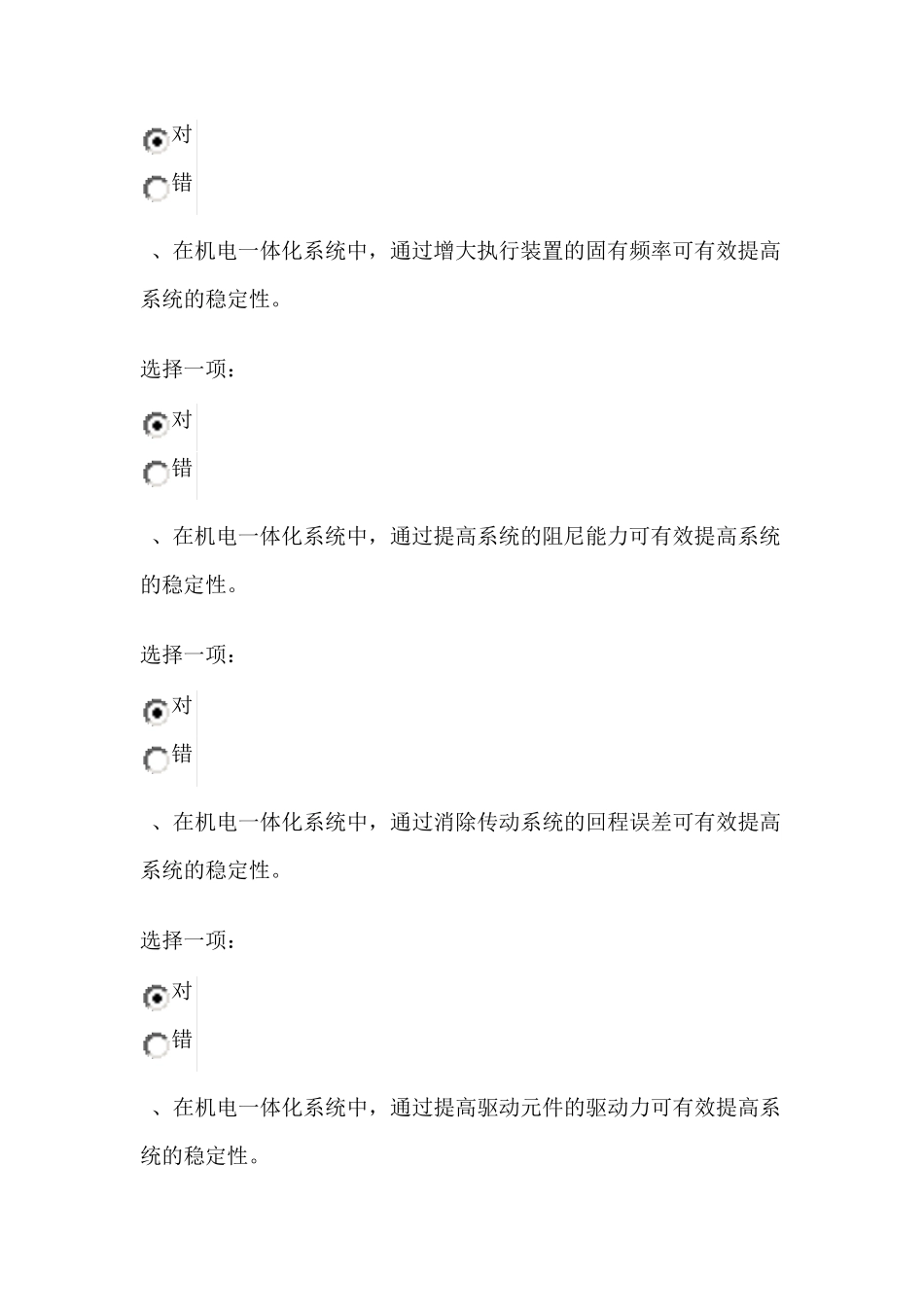 对

错

、在机电一体化系统中，通过增大执行装置的固有频率可有效提高系统的稳定性。

选择一项：

对

错

、在机电一体化系统中，通过提高系统的阻尼能力可有效提高系统的稳定性。

选择一项：

对

错

、在机电一体化系统中，通过消除传动系统的回程误差可有效提高系统的稳定性。

选择一项：

对

错

、在机电一体化系统中，通过提高驱动元件的驱动力可有效提高系统的稳定性。